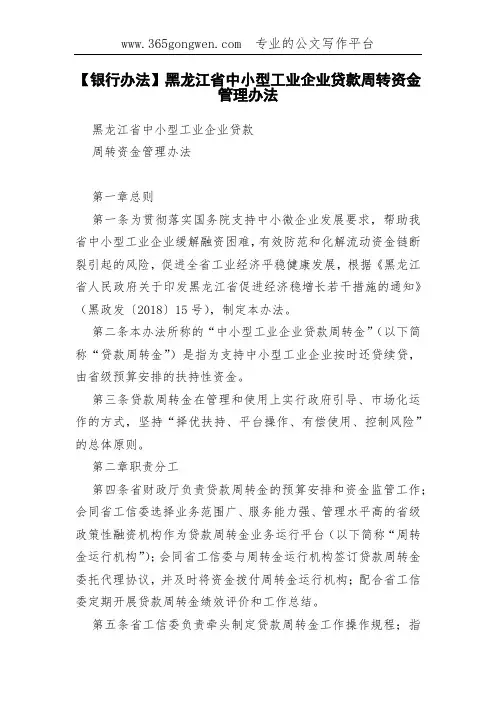 www.365gongwen.com　专业的公文写作平台

【银行办法】黑龙江省中小型工业企业贷款周转资金管理办法

黑龙江省中小型工业企业贷款

周转资金管理办法

第一章总则

第一条为贯彻落实国务院支持中小微企业发展要求，帮助我省中小型工业企业缓解融资困难，有效防范和化解流动资金链断裂引起的风险，促进全省工业经济平稳健康发展，根据《黑龙江省人民政府关于印发黑龙江省促进经济稳增长若干措施的通知》（黑政发〔2018〕15号），制定本办法。

第二条本办法所称的“中小型工业企业贷款周转金”（以下简称“贷款周转金”）是指为支持中小型工业企业按时还贷续贷，由省级预算安排的扶持性资金。

第三条贷款周转金在管理和使用上实行政府引导、市场化运作的方式，坚持“择优扶持、平台操作、有偿使用、控制风险”的总体原则。

第二章职责分工

第四条省财政厅负责贷款周转金的预算安排和资金监管工作；会同省工信委选择业务范围广、服务能力强、管理水平高的省级政策性融资机构作为贷款周转金业务运行平台（以下简称“周转金运行机构”）；会同省工信委与周转金运行机构签订贷款周转金委托代理协议，并及时将资金拨付周转金运行机构；配合省工信委定期开展贷款周转金绩效评价和工作总结。

第五条省工信委负责牵头制定贷款周转金工作操作规程；指